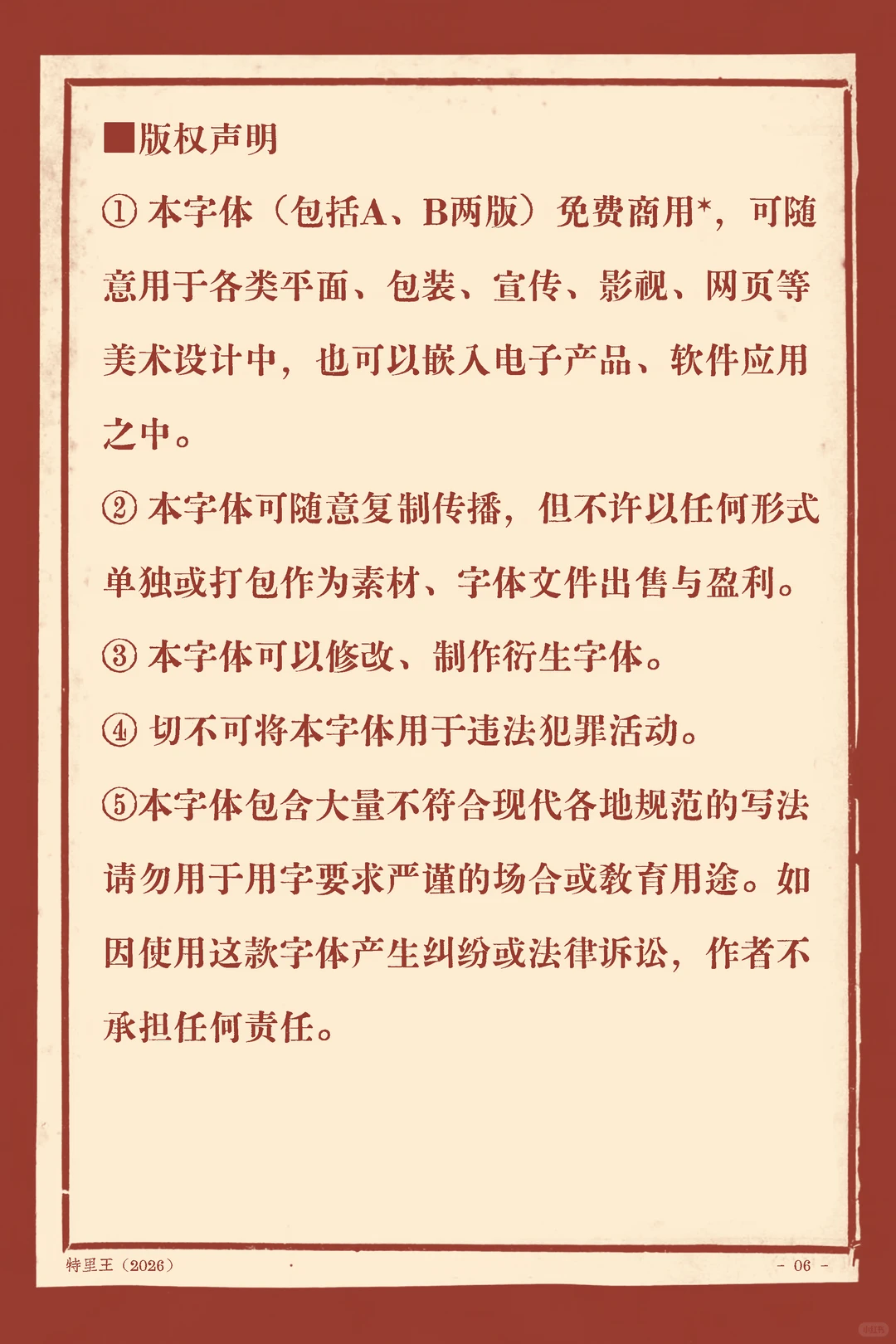 ■版权声明

① 本字体（包括A、B两版）免费商用*，可随意用于各类平面、包装、宣传、影视、网页等美术设计中，也可以嵌入电子产品、软件应用之中。

② 本字体可随意复制传播，但不许以任何形式单独或打包作为素材、字体文件出售与盈利。

③ 本字体可以修改、制作衍生字体。

④ 切不可将本字体用于违法犯罪活动。

⑤本字体包含大量不符合现代各地规范的写法请勿用于用字要求严谨的场合或教育用途。如因使用这款字体产生纠纷或法律诉讼，作者不承担任何责任。

特里王（2026）

- 06 -